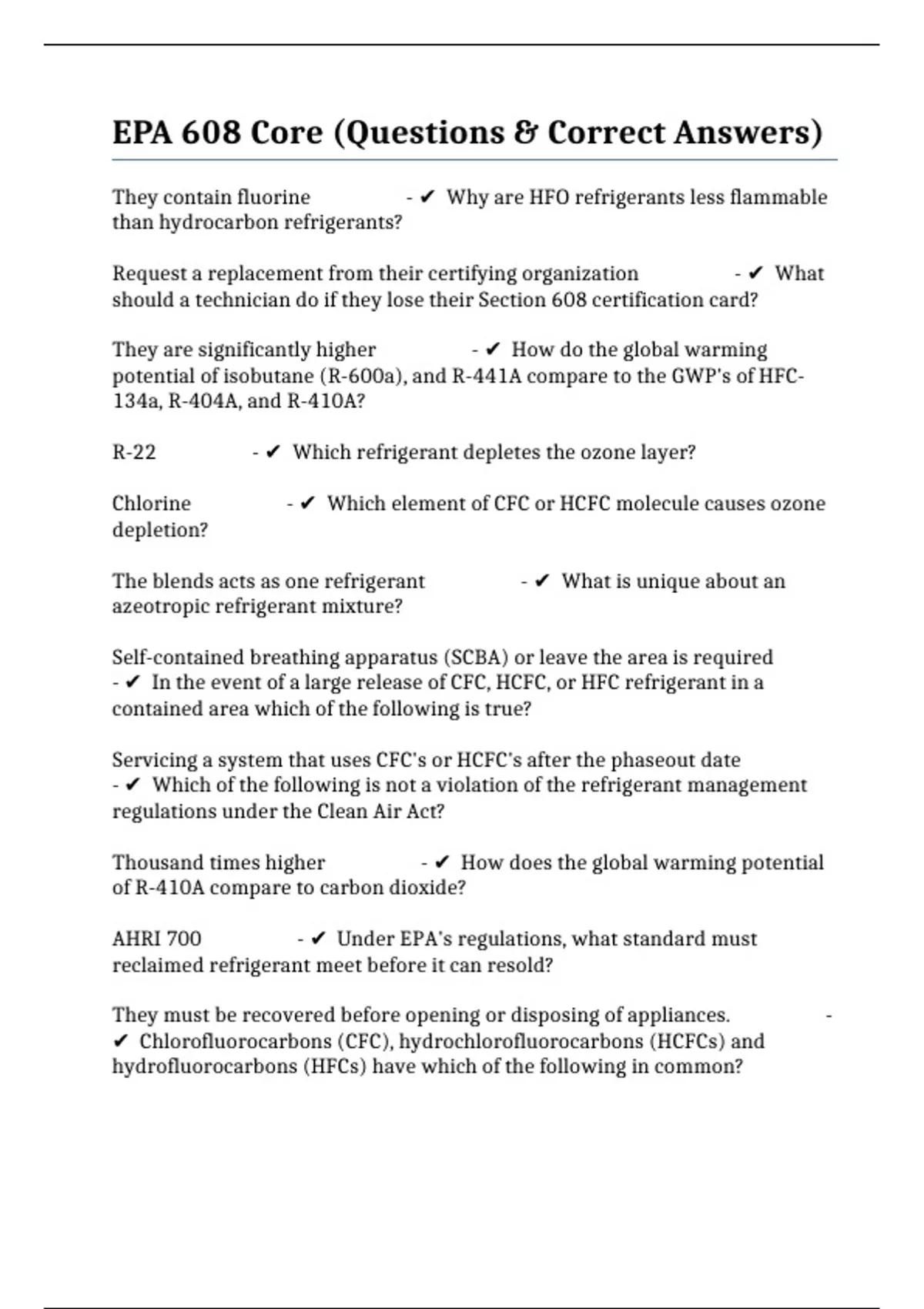 EPA 608 Core (Questions & Correct Answers)

They contain fluorine - ✔ Why are HFO refrigerants less flammable than hydrocarbon refrigerants?

Request a replacement from their certifying organization - ✔ What should a technician do if they lose their Section 608 certification card?

They are significantly higher - ✔ How do the global warming potential of isobutane (R-600a), and R-441A compare to the GWP's of HFC-134a, R-404A, and R-410A?

R-22 - ✔ Which refrigerant depletes the ozone layer?

Chlorine - ✔ Which element of CFC or HCFC molecule causes ozone depletion?

The blends acts as one refrigerant - ✔ What is unique about an azeotropic refrigerant mixture?

Self-contained breathing apparatus (SCBA) or leave the area is required - ✔ In the event of a large release of CFC, HCFC, or HFC refrigerant in a contained area which of the following is true?

Servicing a system that uses CFC's or HCFC's after the phaseout date - ✔ Which of the following is not a violation of the refrigerant management regulations under the Clean Air Act?

Thousand times higher - ✔ How does the global warming potential of R-410A compare to carbon dioxide?

AHRI 700 - ✔ Under EPA's regulations, what standard must reclaimed refrigerant meet before it can resold?

They must be recovered before opening or disposing of appliances. - ✔ Chlorofluorocarbons (CFC), hydrochlorofluorocarbons (HCFCs) and hydrofluorocarbons (HFCs) have which of the following in common?